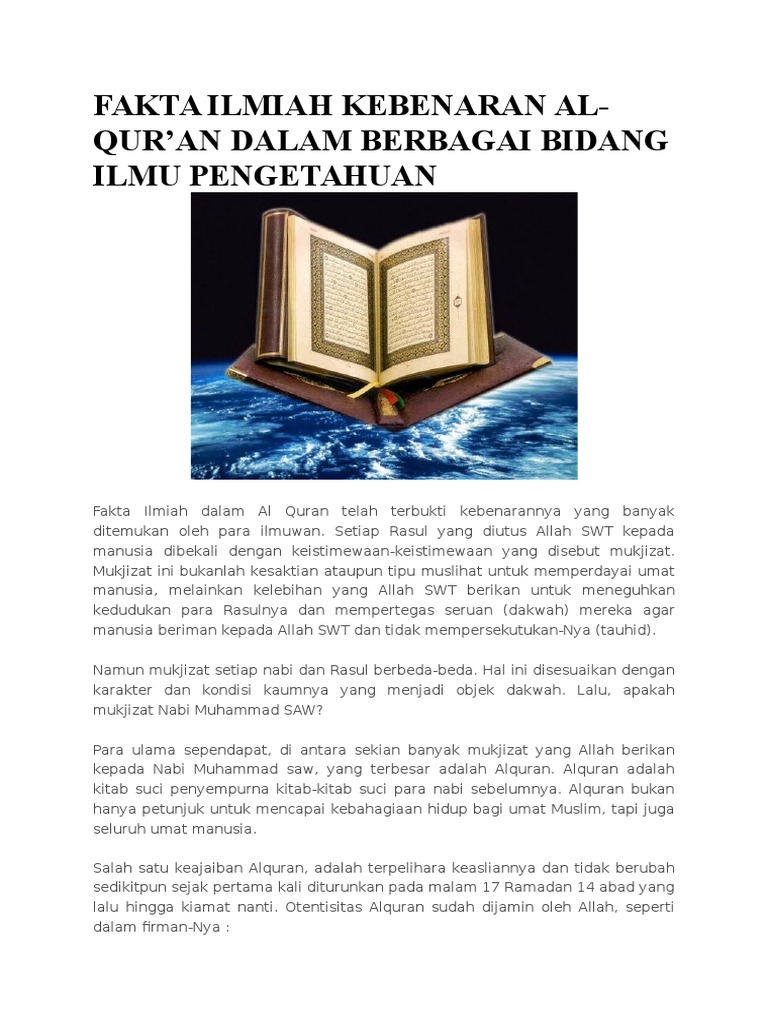 FAKTA ILMIAH KEBENARAN AL-QUR'AN DALAM BERBAGAI BIDANG ILMU PENGETAHUAN

Fakta Ilmiah dalam Al Quran telah terbukti kebenarannya yang banyak ditemukan oleh para ilmuwan. Setiap Rasul yang diutus Allah SWT kepada manusia dibekali dengan keistimewaan-keistimewaan yang disebut mukjizat. Mukjizat ini bukanlah kesaktian ataupun tipu muslihat untuk memperdayai umat manusia, melainkan kelebihan yang Allah SWT berikan untuk meneguhkan kedudukan para Rasulnya dan mempertegas seruan (dakwah) mereka agar manusia beriman kepada Allah SWT dan tidak mempersekutukan-Nya (tauhid).

Namun mukjizat setiap nabi dan Rasul berbeda-beda. Hal ini disesuaikan dengan karakter dan kondisi kaumnya yang menjadi objek dakwah. Lalu, apakah mukjizat Nabi Muhammad SAW?

Para ulama sependapat, di antara sekian banyak mukjizat yang Allah berikan kepada Nabi Muhammad saw, yang terbesar adalah Alquran. Alquran adalah kitab suci penyempurna kitab-kitab suci para nabi sebelumnya. Alquran bukan hanya petunjuk untuk mencapai kebahagiaan hidup bagi umat Muslim, tapi juga seluruh umat manusia.

Salah satu keajaiban Alquran, adalah terpelihara keasliannya dan tidak berubah sedikitpun sejak pertama kali diturunkan pada malam 17 Ramadan 14 abad yang lalu hingga kiamat nanti. Otentisitas Alquran sudah dijamin oleh Allah, seperti dalam firman-Nya :